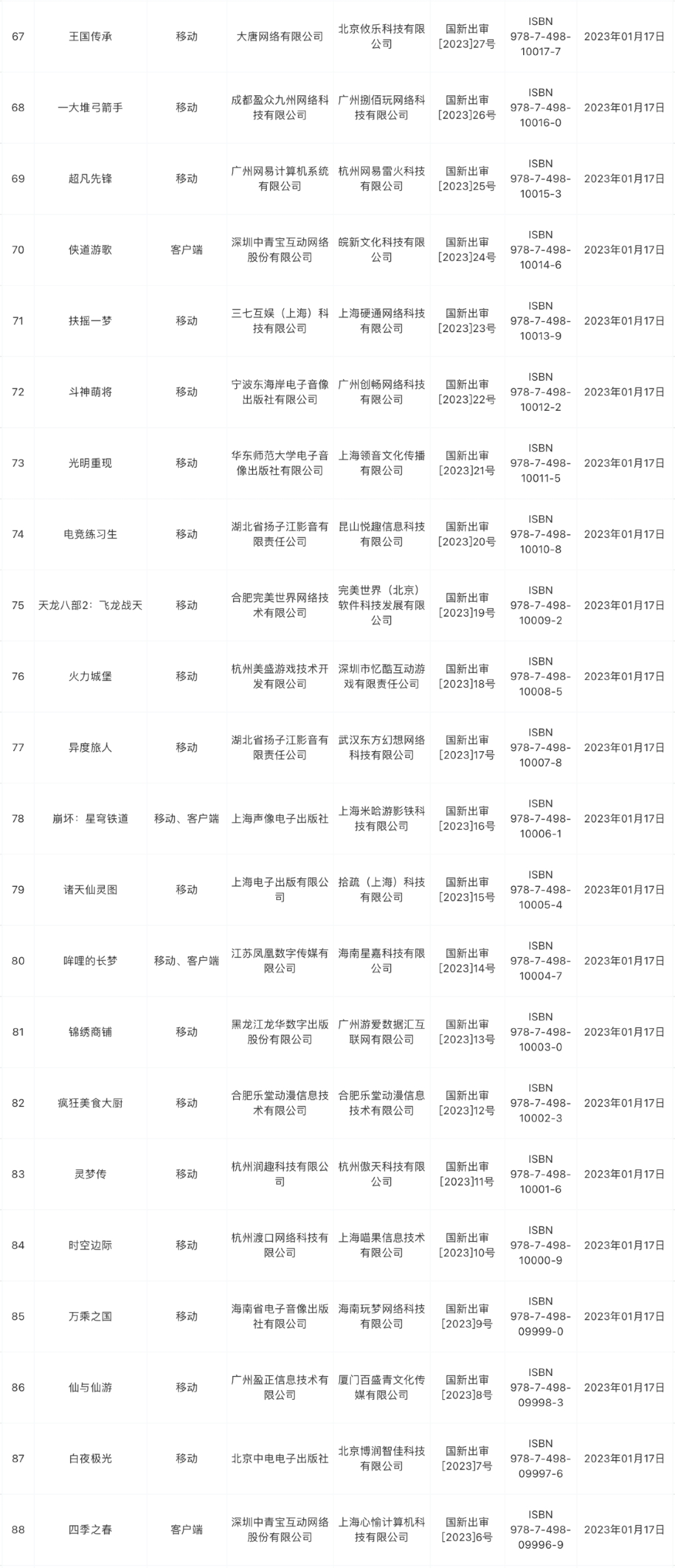 | 67 | 王国传承 | 移动 | 大唐网络有限公司 | 北京攸乐科技有限公司 | 国新出审[2023]27号 | ISBN 978-7-498-10017-7 | 2023年01月17日 |
|---|---|---|---|---|---|---|---|
| 68 | 一大堆弓箭手 | 移动 | 成都盈众九州网络科技有限公司 | 广州捌佰玩网络科技有限公司 | 国新出审[2023]26号 | ISBN 978-7-498-10016-0 | 2023年01月17日 |
| 69 | 超凡先锋 | 移动 | 广州网易计算机系统有限公司 | 杭州网易雷火科技有限公司 | 国新出审[2023]25号 | ISBN 978-7-498-10015-3 | 2023年01月17日 |
| 70 | 侠道游歌 | 客户端 | 深圳中青宝互动网络股份有限公司 | 皖新文化科技有限公司 | 国新出审[2023]24号 | ISBN 978-7-498-10014-6 | 2023年01月17日 |
| 71 | 扶摇一梦 | 移动 | 三七互娱（上海）科技有限公司 | 上海硬通网络科技有限公司 | 国新出审[2023]23号 | ISBN 978-7-498-10013-9 | 2023年01月17日 |
| 72 | 斗神萌将 | 移动 | 宁波东海岸电子音像出版社有限公司 | 广州创畅网络科技有限公司 | 国新出审[2023]22号 | ISBN 978-7-498-10012-2 | 2023年01月17日 |
| 73 | 光明重现 | 移动 | 华东师范大学电子音像出版社有限公司 | 上海领音文化传播有限公司 | 国新出审[2023]21号 | ISBN 978-7-498-10011-5 | 2023年01月17日 |
| 74 | 电竞练习生 | 移动 | 湖北省扬子江影音有限责任公司 | 昆山悦趣信息科技有限公司 | 国新出审[2023]20号 | ISBN 978-7-498-10010-8 | 2023年01月17日 |
| 75 | 天龙八部2：飞龙战天 | 移动 | 合肥完美世界网络技术有限公司 | 完美世界（北京）软件科技发展有限公司 | 国新出审[2023]19号 | ISBN 978-7-498-10009-2 | 2023年01月17日 |
| 76 | 火力城堡 | 移动 | 杭州美盛游戏技术开发有限公司 | 深圳市忆酷互动游戏有限责任公司 | 国新出审[2023]18号 | ISBN 978-7-498-10008-5 | 2023年01月17日 |
| 77 | 异度旅人 | 移动 | 湖北省扬子江影音有限责任公司 | 武汉东方幻想网络科技有限公司 | 国新出审[2023]17号 | ISBN 978-7-498-10007-8 | 2023年01月17日 |
| 78 | 崩坏：星穹铁道 | 移动、客户端 | 上海声像电子出版社 | 上海米哈游影铁科技有限公司 | 国新出审[2023]16号 | ISBN 978-7-498-10006-1 | 2023年01月17日 |
| 79 | 诸天仙灵图 | 移动 | 上海电子出版有限公司 | 拾疏（上海）科技有限公司 | 国新出审[2023]15号 | ISBN 978-7-498-10005-4 | 2023年01月17日 |
| 80 | 哞哩的长梦 | 移动、客户端 | 江苏凤凰数字传媒有限公司 | 海南星嘉科技有限公司 | 国新出审[2023]14号 | ISBN 978-7-498-10004-7 | 2023年01月17日 |
| 81 | 锦绣商铺 | 移动 | 黑龙江龙华数字出版股份有限公司 | 广州游爱数据汇互联网有限公司 | 国新出审[2023]13号 | ISBN 978-7-498-10003-0 | 2023年01月17日 |
| 82 | 疯狂美食大厨 | 移动 | 合肥乐堂动漫信息技术有限公司 | 合肥乐堂动漫信息技术有限公司 | 国新出审[2023]12号 | ISBN 978-7-498-10002-3 | 2023年01月17日 |
| 83 | 灵梦传 | 移动 | 杭州润趣科技有限公司 | 杭州傲天科技有限公司 | 国新出审[2023]11号 | ISBN 978-7-498-10001-6 | 2023年01月17日 |
| 84 | 时空边际 | 移动 | 杭州渡口网络科技有限公司 | 上海喵果信息技术有限公司 | 国新出审[2023]10号 | ISBN 978-7-498-10000-9 | 2023年01月17日 |
| 85 | 万乘之国 | 移动 | 海南省电子音像出版社有限公司 | 海南玩梦网络科技有限公司 | 国新出审[2023]9号 | ISBN 978-7-498-09999-0 | 2023年01月17日 |
| 86 | 仙与仙游 | 移动 | 广州盈正信息技术有限公司 | 厦门百盛青文化传媒有限公司 | 国新出审[2023]8号 | ISBN 978-7-498-09998-3 | 2023年01月17日 |
| 87 | 白夜极光 | 移动 | 北京中电电子出版社 | 北京博润智佳科技有限公司 | 国新出审[2023]7号 | ISBN 978-7-498-09997-6 | 2023年01月17日 |
| 88 | 四季之春 | 客户端 | 深圳中青宝互动网络股份有限公司 | 上海心愉计算机科技有限公司 | 国新出审[2023]6号 | ISBN 978-7-498-09996-9 | 2023年01月17日 |